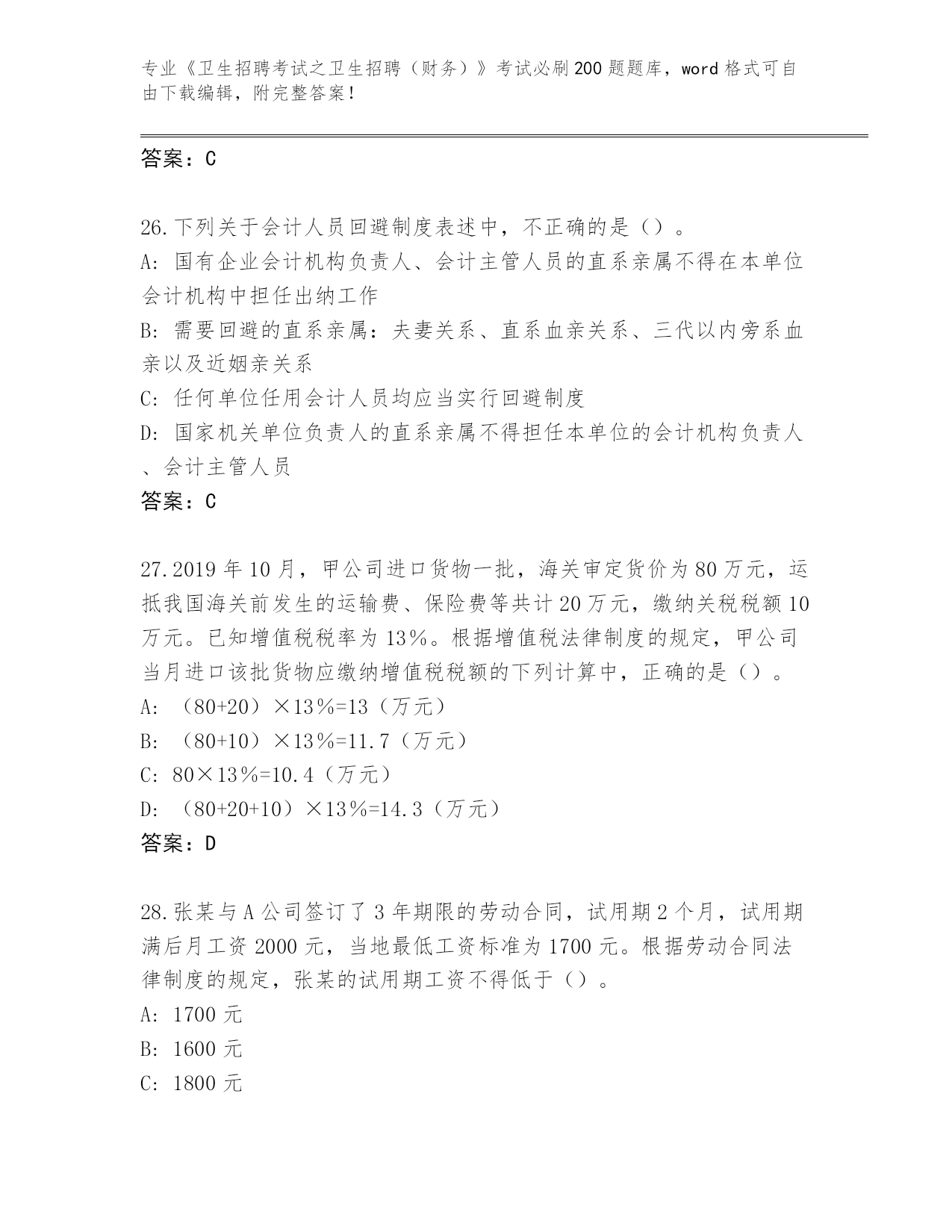 专业《卫生招聘考试之卫生招聘（财务）》考试必刷200题题库，word格式可自由下载编辑，附完整答案！

答案：C

26.下列关于会计人员回避制度表述中，不正确的是（）。
A: 国有企业会计机构负责人、会计主管人员的直系亲属不得在本单位会计机构中担任出纳工作
B: 需要回避的直系亲属：夫妻关系、直系血亲关系、三代以内旁系血亲以及近姻亲关系
C: 任何单位任用会计人员均应当实行回避制度
D: 国家机关单位负责人的直系亲属不得担任本单位的会计机构负责人、会计主管人员
答案：C

27.2019年10月，甲公司进口货物一批，海关审定货价为80万元，运抵我国海关前发生的运输费、保险费等共计20万元，缴纳关税税额10万元。已知增值税税率为13%。根据增值税法律制度的规定，甲公司当月进口该批货物应缴纳增值税税额的下列计算中，正确的是（）。
A: （80+20）×13%=13（万元）
B: （80+10）×13%=11.7（万元）
C: 80×13%=10.4（万元）
D: （80+20+10）×13%=14.3（万元）
答案：D

28.张某与A公司签订了3年期限的劳动合同，试用期2个月，试用期满后月工资2000元，当地最低工资标准为1700元。根据劳动合同法律制度的规定，张某的试用期工资不得低于（）。
A: 1700元
B: 1600元
C: 1800元